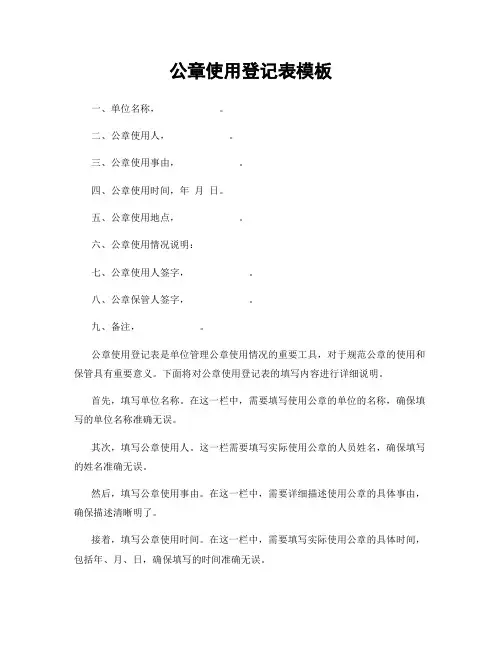 公章使用登记表模板

一、单位名称，　　　　　。

二、公章使用人，　　　　　。

三、公章使用事由，　　　　　。

四、公章使用时间，年 月 日。

五、公章使用地点，　　　　　。

六、公章使用情况说明：

七、公章使用人签字，　　　　　。

八、公章保管人签字，　　　　　。

九、备注，　　　　　。

公章使用登记表是单位管理公章使用情况的重要工具，对于规范公章的使用和保管具有重要意义。下面将对公章使用登记表的填写内容进行详细说明。

首先，填写单位名称。在这一栏中，需要填写使用公章的单位的名称，确保填写的单位名称准确无误。

其次，填写公章使用人。这一栏需要填写实际使用公章的人员姓名，确保填写的姓名准确无误。

然后，填写公章使用事由。在这一栏中，需要详细描述使用公章的具体事由，确保描述清晰明了。

接着，填写公章使用时间。在这一栏中，需要填写实际使用公章的具体时间，包括年、月、日，确保填写的时间准确无误。